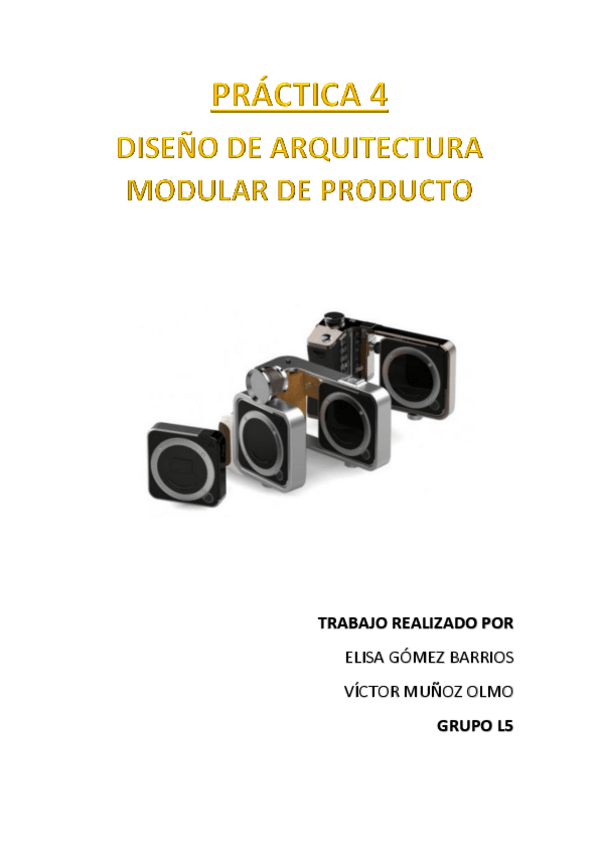 PRÁCTICA 4

DISEÑO DE ARQUITECTURA MODULAR DE PRODUCTO

TRABAJO REALIZADO POR

ELISA GÓMEZ BARRIOS

VÍCTOR MUÑOZ OLMO

GRUPO L5